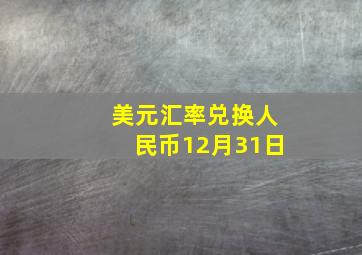 美元汇率兑换人民币12月31日